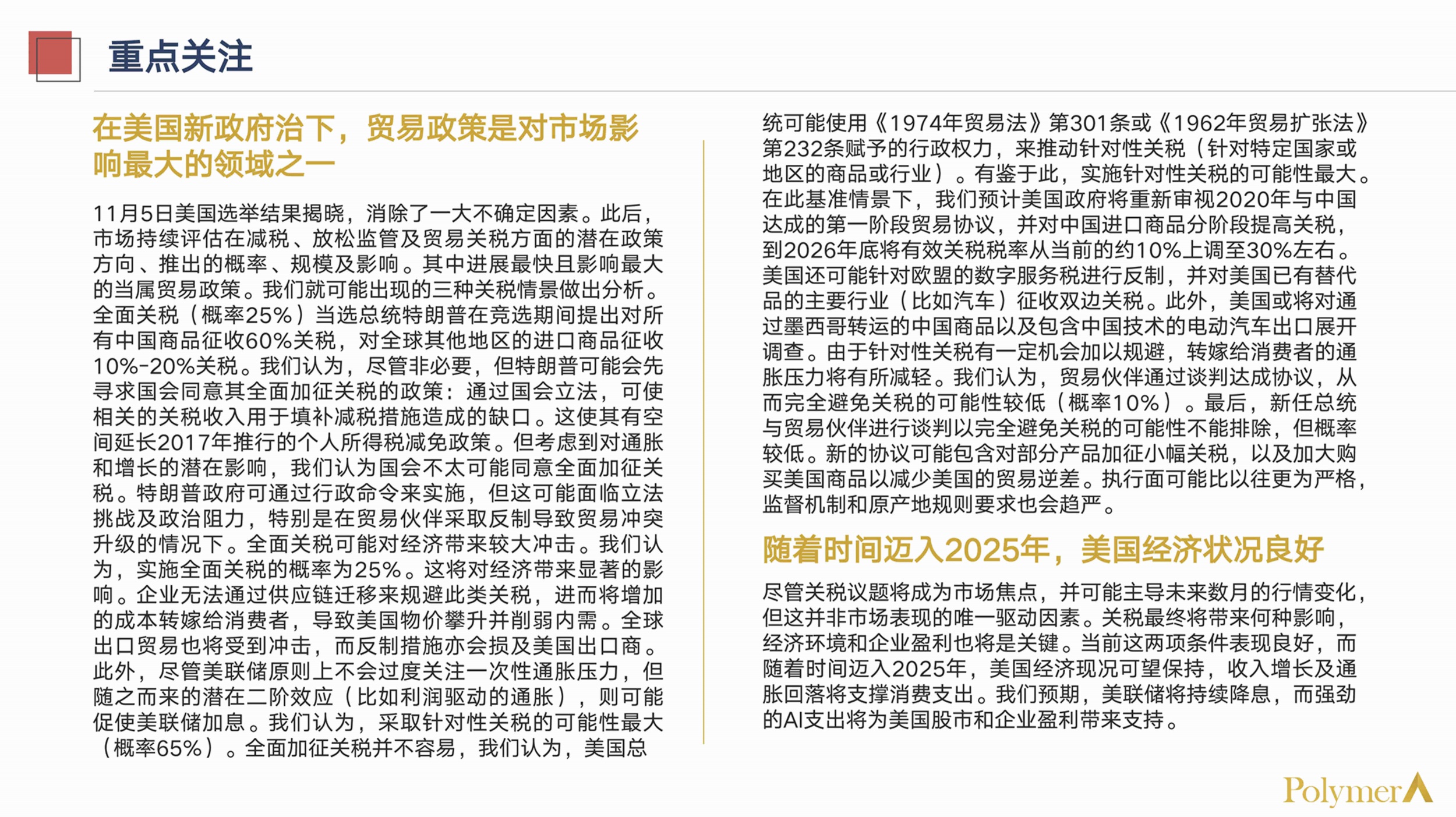 重点关注

在美国新政府治下，贸易政策是对市场影响最大的领域之一

11月5日美国选举结果揭晓，消除了一大不确定因素。此后，市场持续评估在减税、放松监管及贸易关税方面的潜在政策方向、推出的概率、规模及影响。其中进展最快且影响最大的当属贸易政策。我们就可能出现的三种关税情景做出分析。全面关税（概率25%）当选总统特朗普在竞选期间提出对所有中国商品征收60%关税，对全球其他地区的进口商品征收10%-20%关税。我们认为，尽管非必要，但特朗普可能会先寻求国会同意其全面加征关税的政策：通过国会立法，可使相关的关税收入用于填补减税措施造成的缺口。这使其有空间延长2017年推行的个人所得税减免政策。但考虑到对通胀和增长的潜在影响，我们认为国会不太可能同意全面加征关税。特朗普政府可通过行政命令来实施，但这可能面临立法挑战及政治阻力，特别是在贸易伙伴采取反制导致贸易冲突升级的情况下。全面关税可能对经济带来较大冲击。我们认为，实施全面关税的概率为25%。这将对经济带来显著的影响。企业无法通过供应链迁移来规避此类关税，进而将增加的成本转嫁给消费者，导致美国物价攀升并削弱内需。全球出口贸易也将受到冲击，而反制措施亦会损及美国出口商。此外，尽管美联储原则上不会过度关注一次性通胀压力，但随之而来的潜在二阶效应（比如利润驱动的通胀），则可能促使美联储加息。我们认为，采取针对性关税的可能性最大（概率65%）。全面加征关税并不容易，我们认为，美国总统可能使用《1974年贸易法》第301条或《1962年贸易扩张法》第232条赋予的行政权力，来推动针对性关税（针对特定国家或地区的商品或行业）。有鉴于此，实施针对性关税的可能性最大。在此基准情景下，我们预计美国政府将重新审视2020年与中国达成的第一阶段贸易协议，并对中国进口商品分阶段提高关税，到2026年底将有效关税税率从当前的约10%上调至30%左右。美国还可能针对欧盟的数字服务税进行反制，并对美国已有替代品的主要行业（比如汽车）征收双边关税。此外，美国或将对通过墨西哥转运的中国商品以及包含中国技术的电动汽车出口展开调查。由于针对性关税有一定机会加以规避，转嫁给消费者的通胀压力将有所减轻。我们认为，贸易伙伴通过谈判达成协议，从而完全避免关税的可能性较低（概率10%）。最后，新任总统与贸易伙伴进行谈判以完全避免关税的可能性不能排除，但概率较低。新的协议可能包含对部分产品加征小幅关税，以及加大购买美国商品以减少美国的贸易逆差。执行面可能比以往更为严格，监督机制和原产地规则要求也会趋严。

随着时间迈入2025年，美国经济状况良好

尽管关税议题将成为市场焦点，并可能主导未来数月的行情变化，但这并非市场表现的唯一驱动因素。关税最终将带来何种影响，经济环境和企业盈利也将是关键。当前这两项条件表现良好，而随着时间迈入2025年，美国经济现况可望保持，收入增长及通胀回落将支撑消费支出。我们预期，美联储将持续降息，而强劲的AI支出将为美国股市和企业盈利带来支持。

Polymer